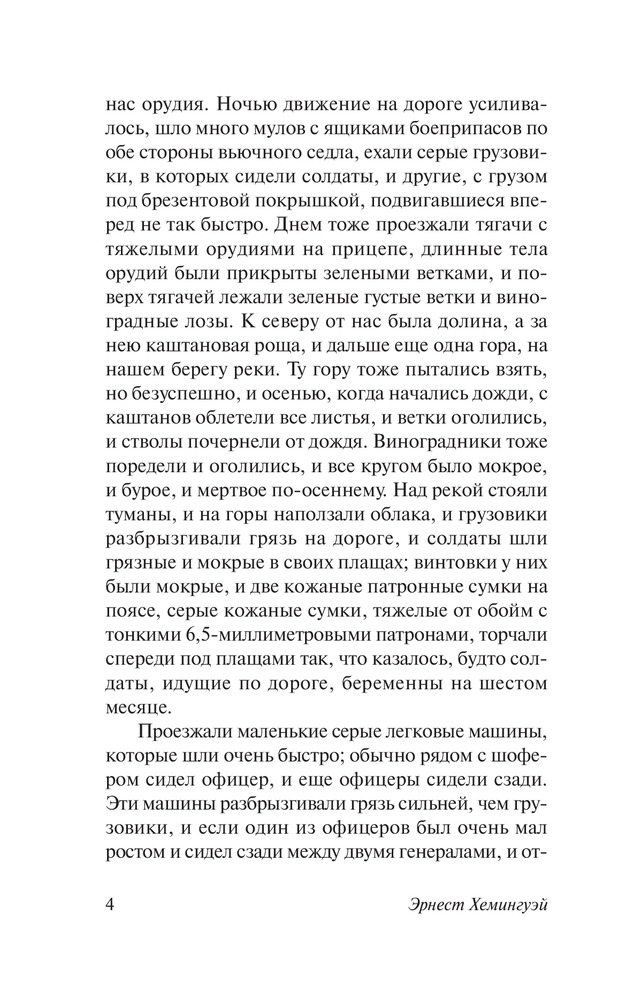 нас орудия. Ночью движение на дороге усиливалось, шло много мулов с ящиками боеприпасов по обе стороны вьючного седла, ехали серые грузовики, в которых сидели солдаты, и другие, с грузом под брезентовой покрышкой, подвигавшиеся вперед не так быстро. Днем тоже проезжали тягачи с тяжелыми орудиями на прицепе, длинные тела орудий были прикрыты зелеными ветками, и поверх тягачей лежали зеленые густые ветки и виноградные лозы. К северу от нас была долина, а за нею каштановая роща, и дальше еще одна гора, на нашем берегу реки. Ту гору тоже пытались взять, но безуспешно, и осенью, когда начались дожди, с каштанов облетели все листья, и ветки оголились, и стволы почернели от дождя. Виноградники тоже поредели и оголились, и все кругом было мокрое, и бурое, и мертвое по-осеннему. Над рекой стояли туманы, и на горы наползали облака, и грузовики разбрызгивали грязь на дороге, и солдаты шли грязные и мокрые в своих плащах; винтовки у них были мокрые, и две кожаные патронные сумки на поясе, серые кожаные сумки, тяжелые от обойм с тонкими 6,5-миллиметровыми патронами, торчали спереди под плащами так, что казалось, будто солдаты, идущие по дороге, беременны на шестом месяце.

Проезжали маленькие серые легковые машины, которые шли очень быстро; обычно рядом с шофером сидел офицер, и еще офицеры сидели сзади. Эти машины разбрызгивали грязь сильней, чем грузовики, и если один из офицеров был очень мал ростом и сидел сзади между двумя генералами, и от-

4 Эрнест Хемингуэй